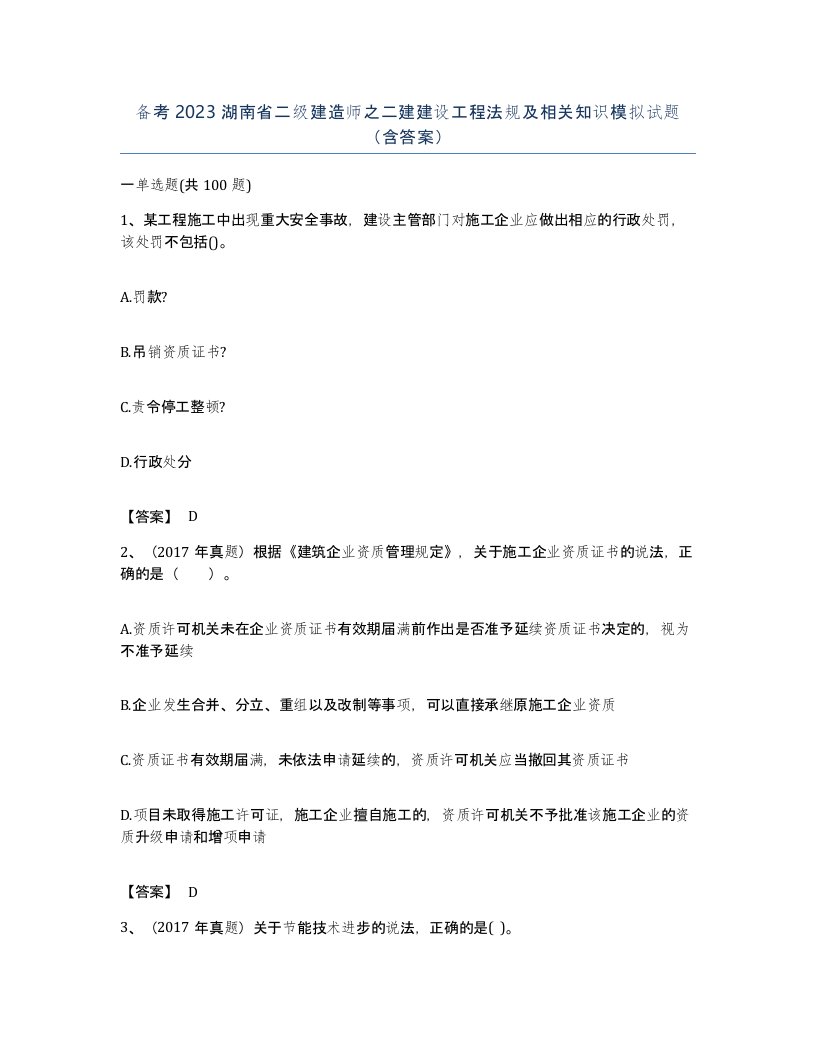 备考2023湖南省二级建造师之二建建设工程法规及相关知识模拟试题（含答案）

一单选题(共100题)

1、某工程施工中出现重大安全事故，建设主管部门对施工企业应做出相应的行政处罚，该处罚不包括()。

A.罚款?

B.吊销资质证书?

C.责令停工整顿?

D.行政处分

【答案】 D

2、（2017年真题）根据《建筑企业资质管理规定》，关于施工企业资质证书的说法，正确的是（ ）。

A.资质许可机关未在企业资质证书有效期届满前作出是否准予延续资质证书决定的，视为不准予延续

B.企业发生合并、分立、重组以及改制等事项，可以直接承继原施工企业资质

C.资质证书有效期届满，未依法申请延续的，资质许可机关应当撤回其资质证书

D.项目未取得施工许可证，施工企业擅自施工的，资质许可机关不予批准该施工企业的资质升级申请和增项申请

【答案】 D

3、（2017年真题）关于节能技术进步的说法，正确的是( )。